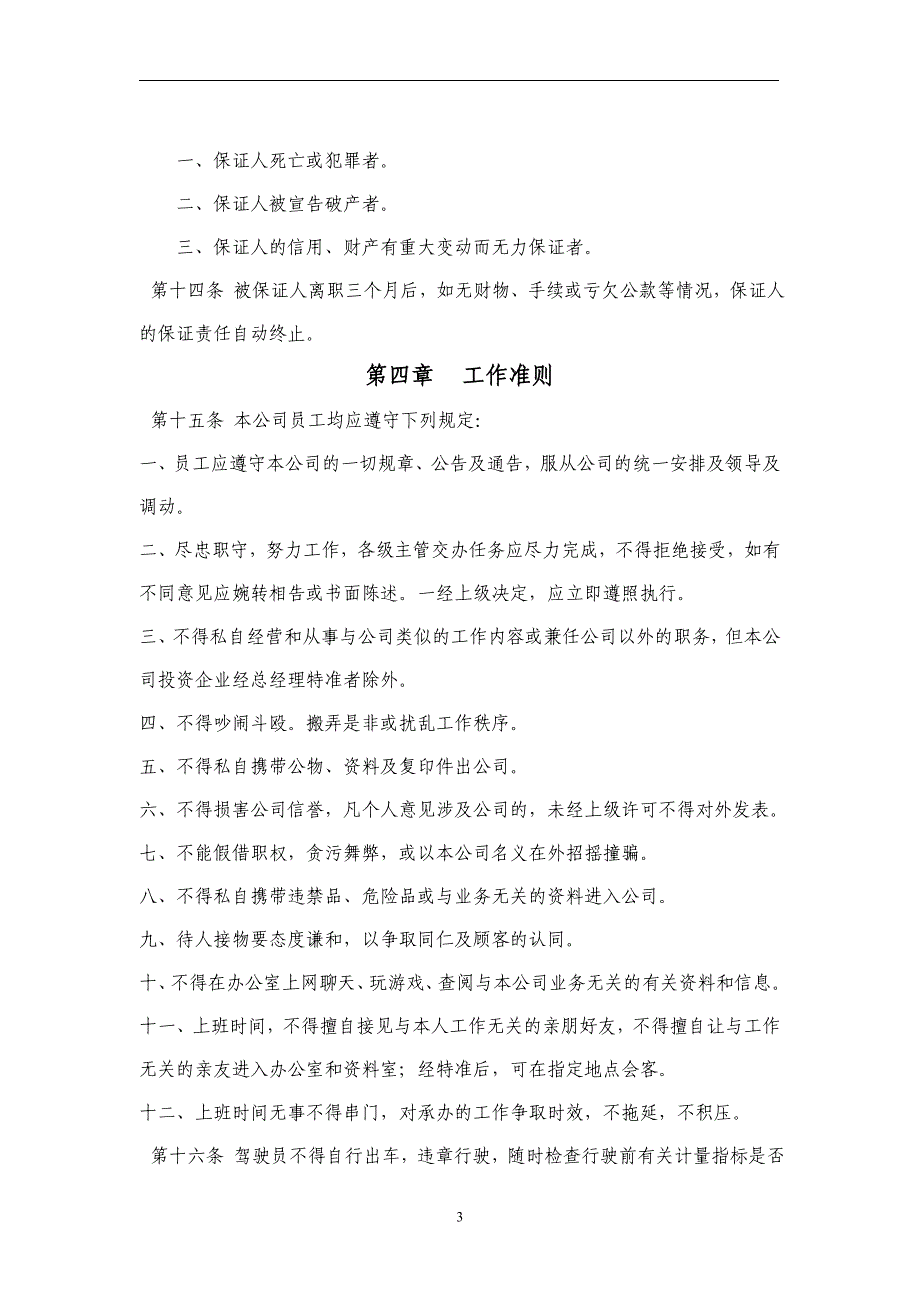 一、保证人死亡或犯罪者。

二、保证人被宣告破产者。

三、保证人的信用、财产有重大变动而无力保证者。

第十四条 被保证人离职三个月后，如无财物、手续或亏欠公款等情况，保证人的保证责任自动终止。

第四章　工作准则

第十五条 本公司员工均应遵守下列规定:

一、员工应遵守本公司的一切规章、公告及通告，服从公司的统一安排及领导及调动。

二、尽忠职守，努力工作，各级主管交办任务应尽力完成，不得拒绝接受，如有不同意见应婉转相告或书面陈述。一经上级决定，应立即遵照执行。

三、不得私自经营和从事与公司类似的工作内容或兼任公司以外的职务，但本公司投资企业经总经理特准者除外。

四、不得吵闹斗殴。搬弄是非或扰乱工作秩序。

五、不得私自携带公物、资料及复印件出公司。

六、不得损害公司信誉，凡个人意见涉及公司的，未经上级许可不得对外发表。

七、不能假借职权，贪污舞弊，或以本公司名义在外招摇撞骗。

八、不得私自携带违禁品、危险品或与业务无关的资料进入公司。

九、待人接物要态度谦和，以争取同仁及顾客的认同。

十、不得在办公室上网聊天、玩游戏、查阅与本公司业务无关的有关资料和信息。

十一、上班时间，不得擅自接见与本人工作无关的亲朋好友，不得擅自让与工作无关的亲友进入办公室和资料室；经特准后，可在指定地点会客。

十二、上班时间无事不得串门，对承办的工作争取时效，不拖延，不积压。

第十六条 驾驶员不得自行出车，违章行驶，随时检查行驶前有关计量指标是否

3